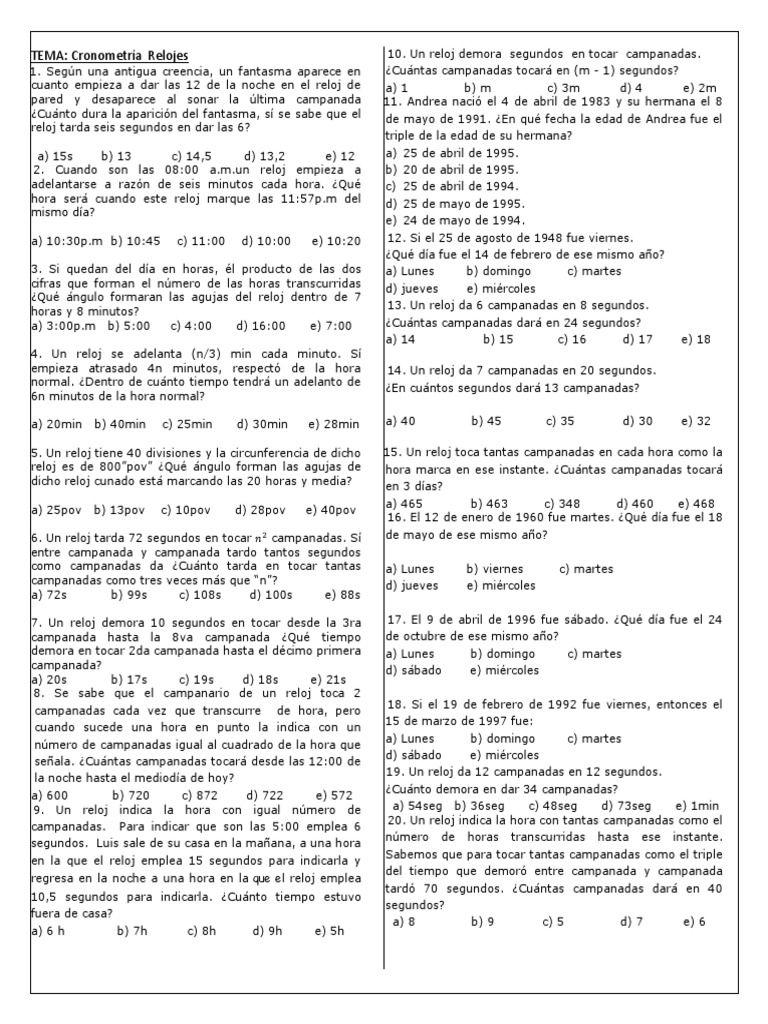 TEMA: Cronometria Relojes
1. Según una antigua creencia, un fantasma aparece en cuanto empieza a dar las 12 de la noche en el reloj de pared y desaparece al sonar la última campanada ¿Cuánto dura la aparición del fantasma, sí se sabe que el reloj tarda seis segundos en dar las 6?

a) 15s b) 13 c) 14,5 d) 13,2 e) 12
2. Cuando son las 08:00 a.m.un reloj empieza a adelantarse a razón de seis minutos cada hora. ¿Qué hora será cuando este reloj marque las 11:57p.m del mismo día?

a) 10:30p.m b) 10:45 c) 11:00 d) 10:00 e) 10:20

3. Si quedan del día en horas, él producto de las dos cifras que forman el número de las horas transcurridas ¿Qué ángulo formaran las agujas del reloj dentro de 7 horas y 8 minutos?
a) 3:00p.m b) 5:00 c) 4:00 d) 16:00 e) 7:00

4. Un reloj se adelanta (n/3) min cada minuto. Sí empieza atrasado 4n minutos, respectó de la hora normal. ¿Dentro de cuánto tiempo tendrá un adelanto de 6n minutos de la hora normal?

a) 20min b) 40min c) 25min d) 30min e) 28min

5. Un reloj tiene 40 divisiones y la circunferencia de dicho reloj es de 800"pov" ¿Qué ángulo forman las agujas de dicho reloj cunado está marcando las 20 horas y media?

a) 25pov b) 13pov c) 10pov d) 28pov e) 40pov

6. Un reloj tarda 72 segundos en tocar $n^2$ campanadas. Sí entre campanada y campanada tardo tantos segundos como campanadas da ¿Cuánto tarda en tocar tantas campanadas como tres veces más que "n"?
a) 72s b) 99s c) 108s d) 100s e) 88s

7. Un reloj demora 10 segundos en tocar desde la 3ra campanada hasta la 8va campanada ¿Qué tiempo demora en tocar 2da campanada hasta el décimo primera campanada?
a) 20s b) 17s c) 19s d) 18s e) 21s
8. Se sabe que el campanario de un reloj toca 2 campanadas cada vez que transcurre de hora, pero cuando sucede una hora en punto la indica con un número de campanadas igual al cuadrado de la hora que señala. ¿Cuántas campanadas tocará desde las 12:00 de la noche hasta el mediodía de hoy?
a) 600 b) 720 c) 872 d) 722 e) 572
9. Un reloj indica la hora con igual número de campanadas. Para indicar que son las 5:00 emplea 6 segundos. Luis sale de su casa en la mañana, a una hora en la que el reloj emplea 15 segundos para indicarla y regresa en la noche a una hora en la que el reloj emplea 10,5 segundos para indicarla. ¿Cuánto tiempo estuvo fuera de casa?
a) 6 h b) 7h c) 8h d) 9h e) 5h

10. Un reloj demora segundos en tocar campanadas. ¿Cuántas campanadas tocará en (m - 1) segundos?
a) 1 b) m c) 3m d) 4 e) 2m
11. Andrea nació el 4 de abril de 1983 y su hermana el 8 de mayo de 1991. ¿En qué fecha la edad de Andrea fue el triple de la edad de su hermana?
a) 25 de abril de 1995.
b) 20 de abril de 1995.
c) 25 de abril de 1994.
d) 25 de mayo de 1995.
e) 24 de mayo de 1994.
12. Si el 25 de agosto de 1948 fue viernes. ¿Qué día fue el 14 de febrero de ese mismo año?
a) Lunes b) domingo c) martes
d) jueves e) miércoles
13. Un reloj da 6 campanadas en 8 segundos. ¿Cuántas campanadas dará en 24 segundos?
a) 14 b) 15 c) 16 d) 17 e) 18

14. Un reloj da 7 campanadas en 20 segundos. ¿En cuántos segundos dará 13 campanadas?

a) 40 b) 45 c) 35 d) 30 e) 32

15. Un reloj toca tantas campanadas en cada hora como la hora marca en ese instante. ¿Cuántas campanadas tocará en 3 días?
a) 465 b) 463 c) 348 d) 460 e) 468
16. El 12 de enero de 1960 fue martes. ¿Qué día fue el 18 de mayo de ese mismo año?

a) Lunes b) viernes c) martes
d) jueves e) miércoles

17. El 9 de abril de 1996 fue sábado. ¿Qué día fue el 24 de octubre de ese mismo año?
a) Lunes b) domingo c) martes
d) sábado e) miércoles

18. Si el 19 de febrero de 1992 fue viernes, entonces el 15 de marzo de 1997 fue:
a) Lunes b) domingo c) martes
d) sábado e) miércoles
19. Un reloj da 12 campanadas en 12 segundos. ¿Cuánto demora en dar 34 campanadas?
a) 54seg b) 36seg c) 48seg d) 73seg e) 1min
20. Un reloj indica la hora con tantas campanadas como el número de horas transcurridas hasta ese instante. Sabemos que para tocar tantas campanadas como el triple del tiempo que demoró entre campanada y campanada tardó 70 segundos. ¿Cuántas campanadas dará en 40 segundos?
a) 8 b) 9 c) 5 d) 7 e) 6